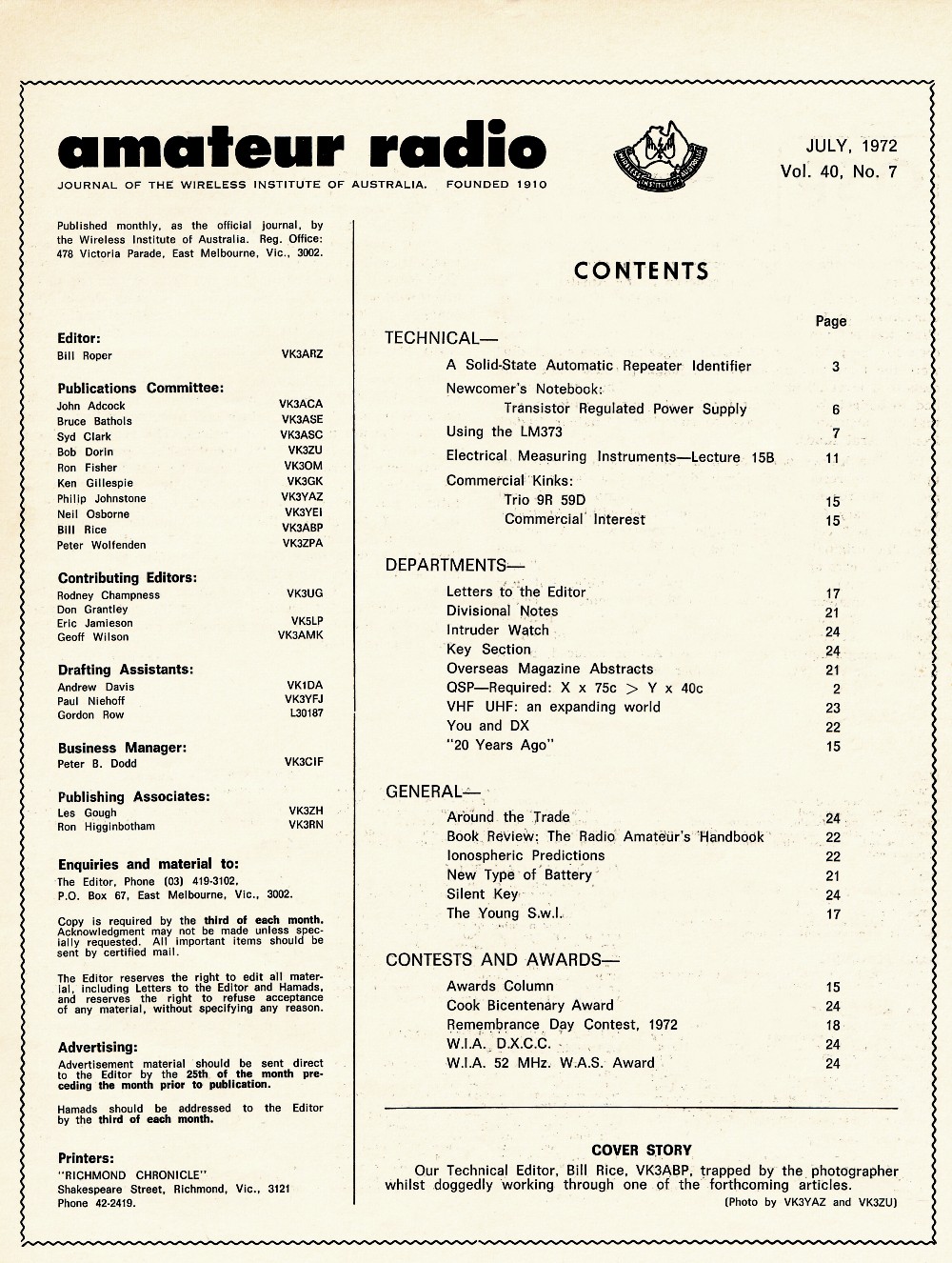 amateur radio

JOURNAL OF THE WIRELESS INSTITUTE OF AUSTRALIA. FOUNDED 1910

WIRELESS INSTITUTE OF AUSTRALIA

JULY, 1972
Vol. 40, No. 7

Published monthly, as the official journal, by the Wireless Institute of Australia. Reg. Office: 478 Victoria Parade, East Melbourne, Vic., 3002.

Editor:
Bill Roper VK3ARZ

Publications Committee:
John Adcock VK3ACA
Bruce Bathols VK3ASE
Syd Clark VK3ASC
Bob Dorin VK3ZU
Ron Fisher VK3OM
Ken Gillespie VK3GK
Philip Johnstone VK3YAZ
Neil Osborne VK3YEI
Bill Rice VK3ABP
Peter Wolfenden VK3ZPA

Contributing Editors:
Rodney Champness VK3UG
Don Grantley
Eric Jamieson VK5LP
Geoff Wilson VK3AMK

Drafting Assistants:
Andrew Davis VK1DA
Paul Niehoff VK3YFJ
Gordon Row L30187

Business Manager:
Peter B. Dodd VK3CIF

Publishing Associates:
Les Gough VK3ZH
Ron Higginbotham VK3RN

Enquiries and material to:
The Editor, Phone (03) 419-3102, P.O. Box 67, East Melbourne, Vic., 3002.

Copy is required by the third of each month. Acknowledgment may not be made unless specially requested. All important items should be sent by certified mail.

The Editor reserves the right to edit all material, including Letters to the Editor and Hamads, and reserves the right to refuse acceptance of any material, without specifying any reason.

Advertising:
Advertisement material should be sent direct to the Editor by the 25th of the month preceding the month prior to publication.

Hamads should be addressed to the Editor by the third of each month.

Printers:
"RICHMOND CHRONICLE"
Shakespeare Street, Richmond, Vic., 3121
Phone 42-2419.

CONTENTS

Page

TECHNICAL—
A Solid-State Automatic Repeater Identifier 3
Newcomer's Notebook:
Transistor Regulated Power Supply 6
Using the LM373 7
Electrical Measuring Instruments—Lecture 15B 11
Commercial Kinks:
Trio 9R 59D 15
Commercial Interest 15

DEPARTMENTS—
Letters to the Editor 17
Divisional Notes 21
Intruder Watch 24
Key Section 24
Overseas Magazine Abstracts 21
QSP—Required: X x 75c > Y x 40c 2
VHF UHF: an expanding world 23
You and DX 22
"20 Years Ago" 15

GENERAL—
Around the Trade 24
Book Review: The Radio Amateur's Handbook 22
Ionospheric Predictions 22
New Type of Battery 21
Silent Key 24
The Young S.w.l. 17

CONTESTS AND AWARDS—
Awards Column 15
Cook Bicentenary Award 24
Remembrance Day Contest, 1972 18
W.I.A. D.X.C.C. 24
W.I.A. 52 MHz. W.A.S. Award 24

COVER STORY
Our Technical Editor, Bill Rice, VK3ABP, trapped by the photographer whilst doggedly working through one of the forthcoming articles.
(Photo by VK3YAZ and VK3ZU)